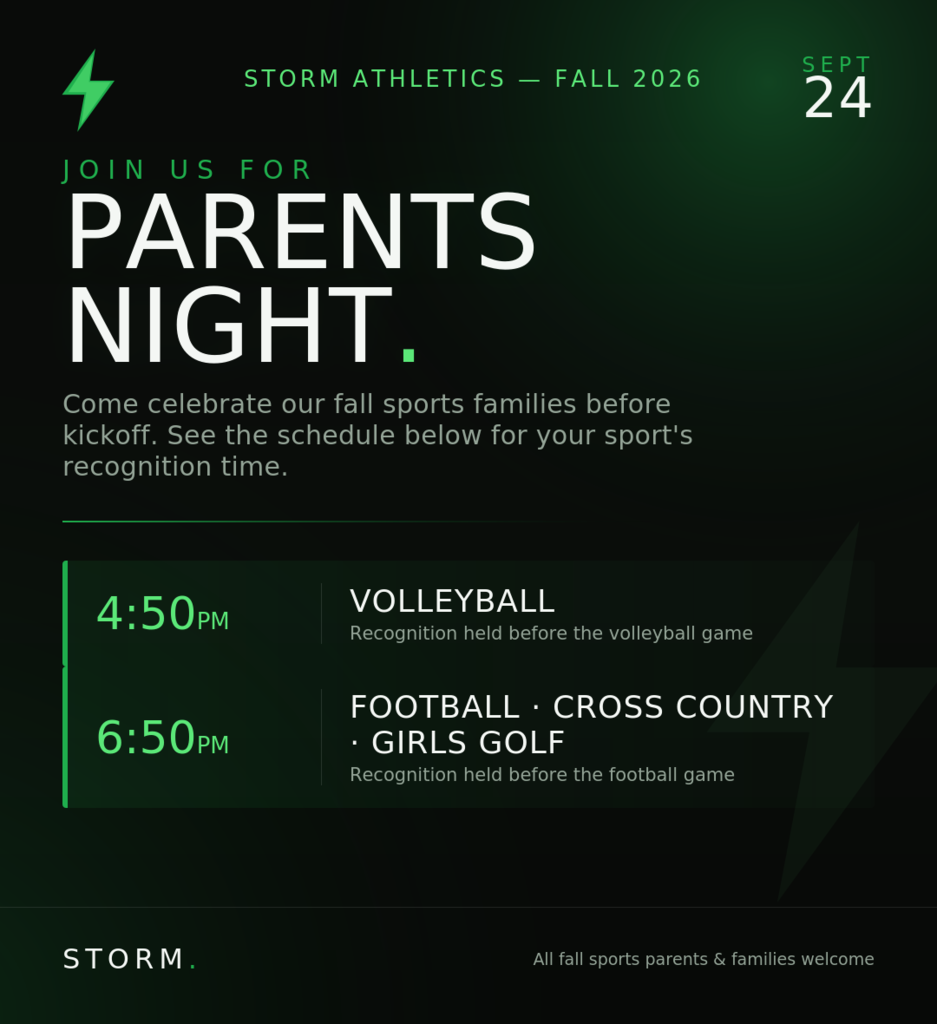 STORM ATHLETICS — FALL 2026

SEPT
24

JOIN US FOR

PARENTS NIGHT.

Come celebrate our fall sports families before kickoff. See the schedule below for your sport's recognition time.

4:50PM

VOLLEYBALL
Recognition held before the volleyball game

6:50PM

FOOTBALL · CROSS COUNTRY · GIRLS GOLF
Recognition held before the football game

STORM.

All fall sports parents & families welcome